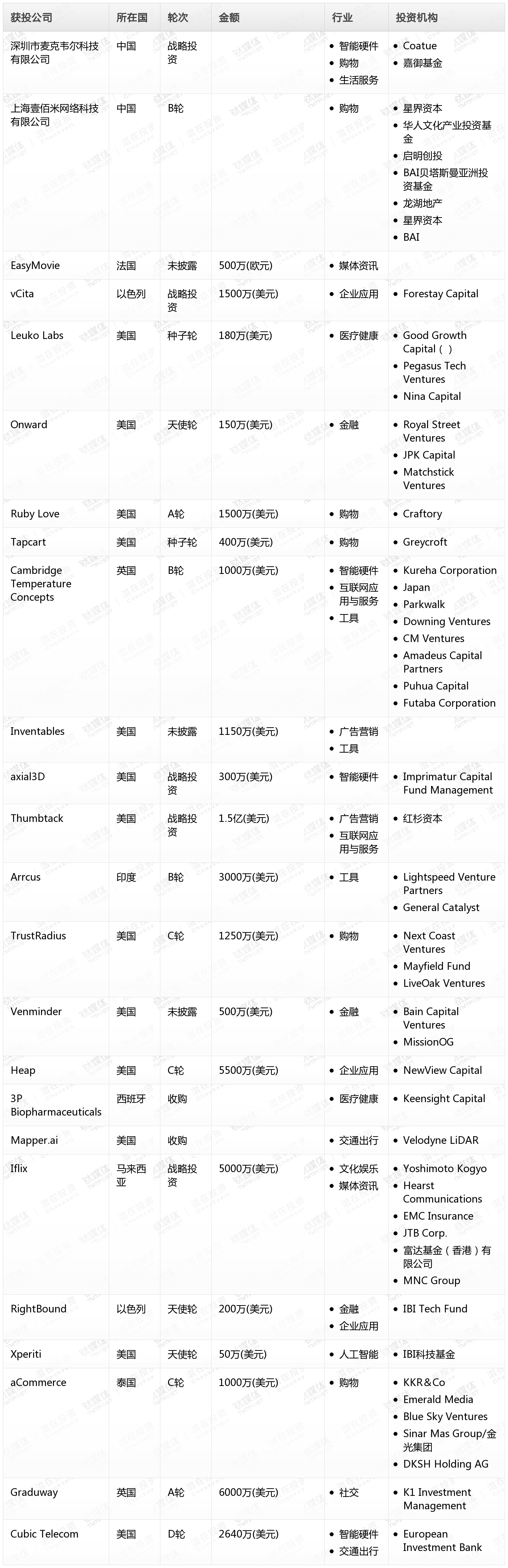 | 获投公司 | 所在国 | 轮次 | 金额 | 行业 | 投资机构 |
|---|---|---|---|---|---|
| 深圳市麦克韦尔科技有限公司 | 中国 | 战略投资 | | • 智能硬件 • 购物 • 生活服务 | • Coatue • 嘉御基金 |
| 上海壹佰米网络科技有限公司 | 中国 | B轮 | | • 购物 | • 星界资本 • 华人文化产业投资基金 • 启明创投 • BAI贝塔斯曼亚洲投资基金 • 龙湖地产 • 星界资本 • BAI |
| EasyMovie | 法国 | 未披露 | 500万(欧元) | • 媒体资讯 | |
| vCita | 以色列 | 战略投资 | 1500万(美元) | • 企业应用 | • Forestay Capital |
| Leuko Labs | 美国 | 种子轮 | 180万(美元) | • 医疗健康 | • Good Growth Capital ( ) • Pegasus Tech Ventures • Nina Capital |
| Onward | 美国 | 天使轮 | 150万(美元) | • 金融 | • Royal Street Ventures • JPK Capital • Matchstick Ventures |
| Ruby Love | 美国 | A轮 | 1500万(美元) | • 购物 | • Craftory |
| Tapcart | 美国 | 种子轮 | 400万(美元) | • 购物 | • Greycroft |
| Cambridge Temperature Concepts | 英国 | B轮 | 1000万(美元) | • 智能硬件 • 互联网应用与服务 • 工具 | • Kureha Corporation • Japan • Parkwalk • Downing Ventures • CM Ventures • Amadeus Capital Partners • Puhua Capital • Futaba Corporation |
| Inventables | 美国 | 未披露 | 1150万(美元) | • 广告营销 • 工具 | |
| axial3D | 美国 | 战略投资 | 300万(美元) | • 智能硬件 | • Imprimatur Capital Fund Management |
| Thumbtack | 美国 | 战略投资 | 1.5亿(美元) | • 广告营销 • 互联网应用与服务 | • 红杉资本 |
| Arrcus | 印度 | B轮 | 3000万(美元) | • 工具 | • Lightspeed Venture Partners • General Catalyst |
| TrustRadius | 美国 | C轮 | 1250万(美元) | • 购物 | • Next Coast Ventures • Mayfield Fund • LiveOak Ventures |
| Venminder | 美国 | 未披露 | 500万(美元) | • 金融 | • Bain Capital Ventures • MissionOG |
| Heap | 美国 | C轮 | 5500万(美元) | • 企业应用 | • NewView Capital |
| 3P Biopharmaceuticals | 西班牙 | 收购 | | • 医疗健康 | • Keensight Capital |
| Mapper.ai | 美国 | 收购 | | • 交通出行 | • Velodyne LiDAR |
| Iflix | 马来西亚 | 战略投资 | 5000万(美元) | • 文化娱乐 • 媒体资讯 | • Yoshimoto Kogyo • Hearst Communications • EMC Insurance • JTB Corp. • 富达基金（香港）有限公司 • MNC Group |
| RightBound | 以色列 | 天使轮 | 200万(美元) | • 金融 • 企业应用 | • IBI Tech Fund |
| Xperiti | 美国 | 天使轮 | 50万(美元) | • 人工智能 | • IBI科技基金 |
| aCommerce | 泰国 | C轮 | 1000万(美元) | • 购物 | • KKR&Co • Emerald Media • Blue Sky Ventures • Sinar Mas Group/金光集团 • DKSH Holding AG |
| Graduway | 英国 | A轮 | 6000万(美元) | • 社交 | • K1 Investment Management |
| Cubic Telecom | 美国 | D轮 | 2640万(美元) | • 智能硬件 • 交通出行 | • European Investment Bank |